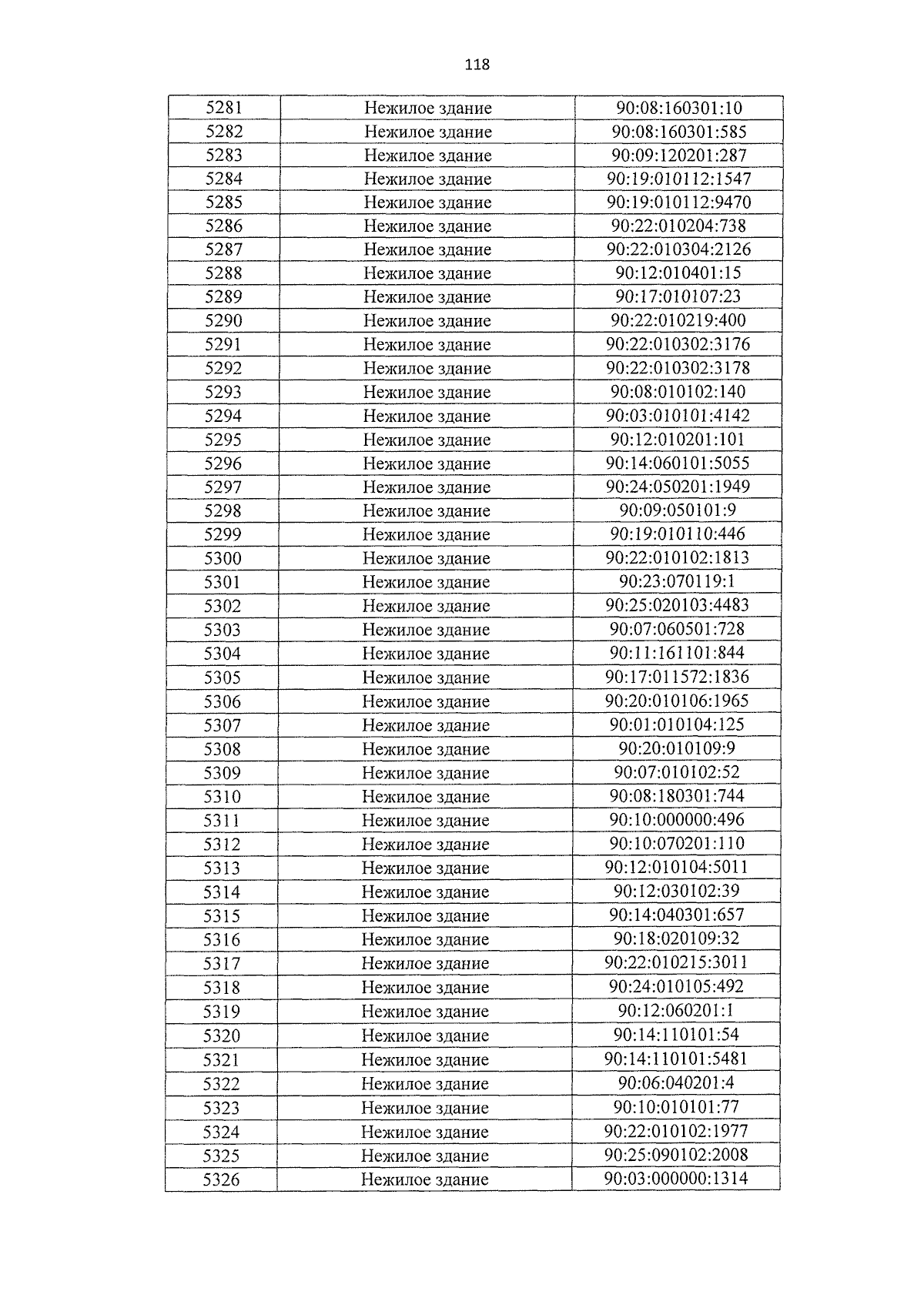 118

| 5281 | Нежилое здание | 90:08:160301:10 |
|---|---|---|
| 5282 | Нежилое здание | 90:08:160301:585 |
| 5283 | Нежилое здание | 90:09:120201:287 |
| 5284 | Нежилое здание | 90:19:010112:1547 |
| 5285 | Нежилое здание | 90:19:010112:9470 |
| 5286 | Нежилое здание | 90:22:010204:738 |
| 5287 | Нежилое здание | 90:22:010304:2126 |
| 5288 | Нежилое здание | 90:12:010401:15 |
| 5289 | Нежилое здание | 90:17:010107:23 |
| 5290 | Нежилое здание | 90:22:010219:400 |
| 5291 | Нежилое здание | 90:22:010302:3176 |
| 5292 | Нежилое здание | 90:22:010302:3178 |
| 5293 | Нежилое здание | 90:08:010102:140 |
| 5294 | Нежилое здание | 90:03:010101:4142 |
| 5295 | Нежилое здание | 90:12:010201:101 |
| 5296 | Нежилое здание | 90:14:060101:5055 |
| 5297 | Нежилое здание | 90:24:050201:1949 |
| 5298 | Нежилое здание | 90:09:050101:9 |
| 5299 | Нежилое здание | 90:19:010110:446 |
| 5300 | Нежилое здание | 90:22:010102:1813 |
| 5301 | Нежилое здание | 90:23:070119:1 |
| 5302 | Нежилое здание | 90:25:020103:4483 |
| 5303 | Нежилое здание | 90:07:060501:728 |
| 5304 | Нежилое здание | 90:11:161101:844 |
| 5305 | Нежилое здание | 90:17:011572:1836 |
| 5306 | Нежилое здание | 90:20:010106:1965 |
| 5307 | Нежилое здание | 90:01:010104:125 |
| 5308 | Нежилое здание | 90:20:010109:9 |
| 5309 | Нежилое здание | 90:07:010102:52 |
| 5310 | Нежилое здание | 90:08:180301:744 |
| 5311 | Нежилое здание | 90:10:000000:496 |
| 5312 | Нежилое здание | 90:10:070201:110 |
| 5313 | Нежилое здание | 90:12:010104:5011 |
| 5314 | Нежилое здание | 90:12:030102:39 |
| 5315 | Нежилое здание | 90:14:040301:657 |
| 5316 | Нежилое здание | 90:18:020109:32 |
| 5317 | Нежилое здание | 90:22:010215:3011 |
| 5318 | Нежилое здание | 90:24:010105:492 |
| 5319 | Нежилое здание | 90:12:060201:1 |
| 5320 | Нежилое здание | 90:14:110101:54 |
| 5321 | Нежилое здание | 90:14:110101:5481 |
| 5322 | Нежилое здание | 90:06:040201:4 |
| 5323 | Нежилое здание | 90:10:010101:77 |
| 5324 | Нежилое здание | 90:22:010102:1977 |
| 5325 | Нежилое здание | 90:25:090102:2008 |
| 5326 | Нежилое здание | 90:03:000000:1314 |